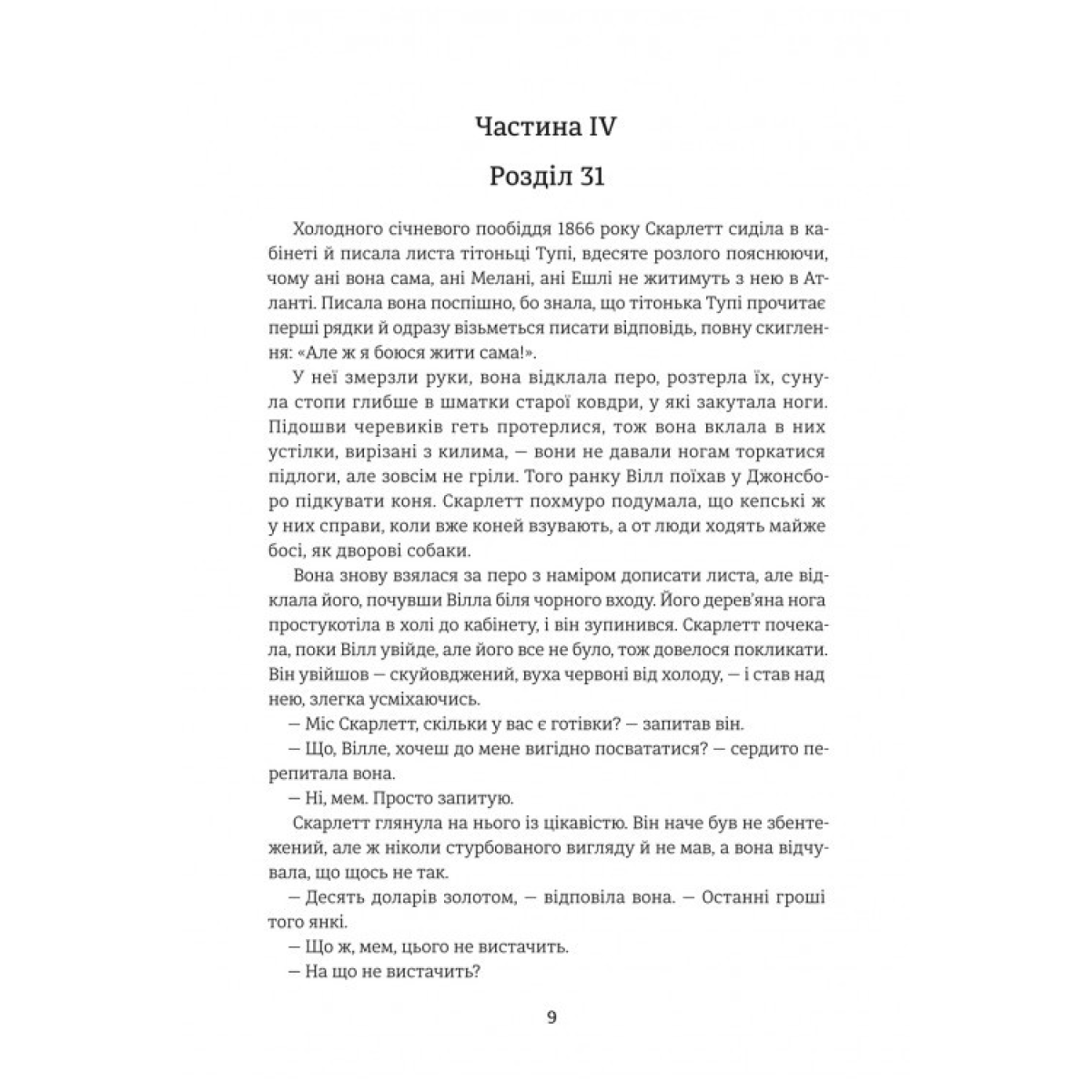 Частина IV

Розділ 31

Холодного січневого пообіддя 1866 року Скарлетт сиділа в кабінеті й писала листа тітоньці Тупі, вдесяте розлого пояснюючи, чому ані вона сама, ані Мелані, ані Ешлі не житимуть з нею в Атланті. Писала вона поспішно, бо знала, що тітонька Тупі прочитає перші рядки й одразу візьметься писати відповідь, повну скиглення: «Але ж я боюся жити сама!».

У неї змерзли руки, вона відклала перо, розтерла їх, сунула стопи глибше в шматки старої ковдри, у які закутала ноги. Підошви черевиків геть протерлися, тож вона вклала в них устілки, вирізані з килима, — вони не давали ногам торкатися підлоги, але зовсім не гріли. Того ранку Вілл поїхав у Джонсборо підкувати коня. Скарлетт похмуро подумала, що кепські ж у них справи, коли вже коней взувають, а от люди ходять майже босі, як дворові собаки.

Вона знову взялася за перо з наміром дописати листа, але відклала його, почувши Вілла біля чорного входу. Його дерев'яна нога простукотіла в холі до кабінету, і він зупинився. Скарлетт почекала, поки Вілл увійде, але його все не було, тож довелося покликати. Він увійшов — скуйовджений, вуха червоні від холоду, — і став над нею, злегка усміхаючись.

— Міс Скарлетт, скільки у вас є готівки? — запитав він.

— Що, Вілле, хочеш до мене вигідно посвататися? — сердито перепитала вона.

— Ні, мем. Просто запитую.

Скарлетт глянула на нього із цікавістю. Він наче був не збентежений, але ж ніколи стурбованого вигляду й не мав, а вона відчувала, що щось не так.

— Десять доларів золотом, — відповіла вона. — Останні гроші того янкі.

— Що ж, мем, цього не вистачить.

— На що не вистачить?

9